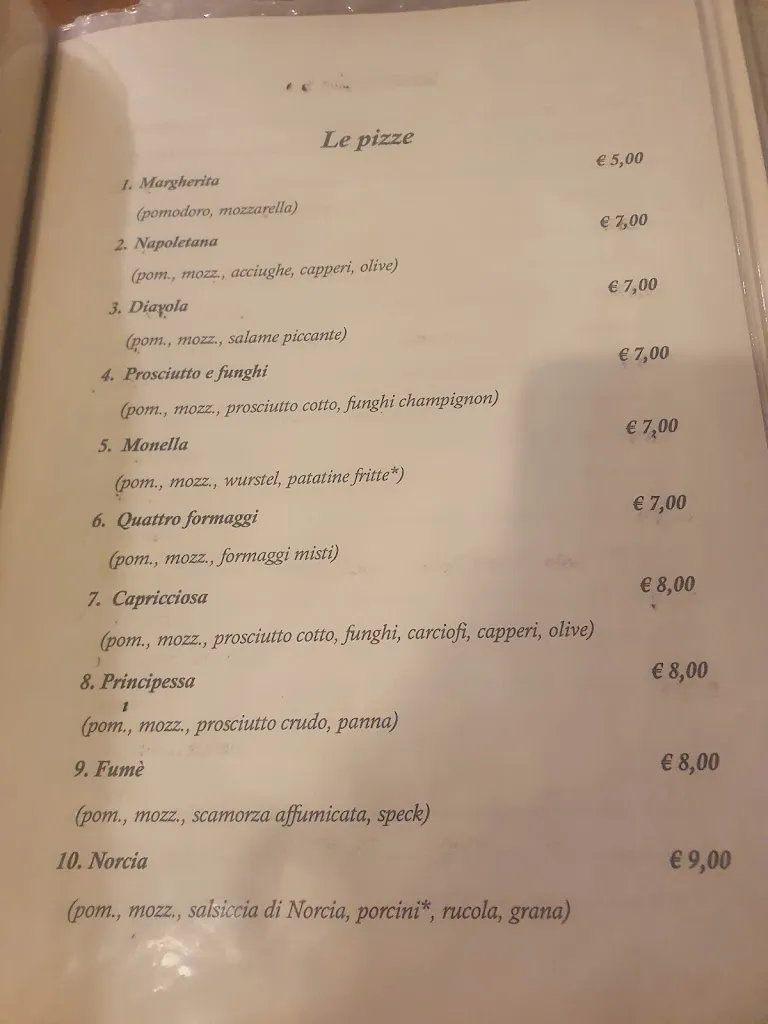 Le pizze

1. Margherita € 5,00
(pomodoro, mozzarella)

2. Napoletana € 7,00
(pom., mozz., acciughe, capperi, olive)

3. Diavola € 7,00
(pom., mozz., salame piccante)

4. Prosciutto e funghi € 7,00
(pom., mozz., prosciutto cotto, funghi champignon)

5. Monella € 7,00
(pom., mozz., wurstel, patatine fritte*)

6. Quattro formaggi € 7,00
(pom., mozz., formaggi misti)

7. Capricciosa € 8,00
(pom., mozz., prosciutto cotto, funghi, carciofi, capperi, olive)

8. Principessa € 8,00
(pom., mozz., prosciutto crudo, panna)

9. Fumè € 8,00
(pom., mozz., scamorza affumicata, speck)

10. Norcia € 9,00
(pom., mozz., salsiccia di Norcia, porcini*, rucola, grana)